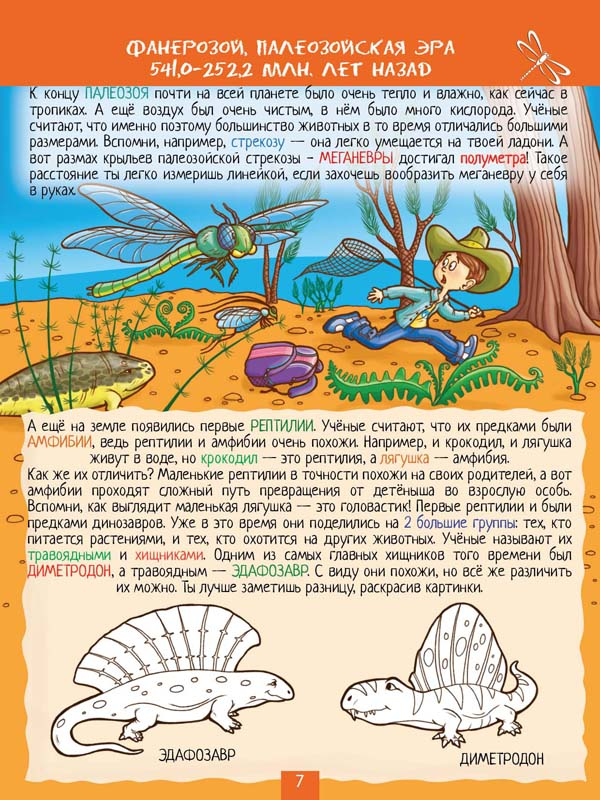 ФАНЕРОЗОЙ, ПАЛЕОЗОЙСКАЯ ЭРА
541,0–252,2 МЛН. ЛЕТ НАЗАД

К концу ПАЛЕОЗОЯ почти на всей планете было очень тепло и влажно, как сейчас в тропиках. А ещё воздух был очень чистым, в нём было много кислорода. Учёные считают, что именно поэтому большинство животных в то время отличались большими размерами. Вспомни, например, стрекозу — она легко умещается на твоей ладони. А вот размах крыльев палеозойской стрекозы – МЕГАНЕВРЫ достигал полуметра! Такое расстояние ты легко измеришь линейкой, если захочешь вообразить меганевру у себя в руках.

А ещё на земле появились первые РЕПТИЛИИ. Учёные считают, что их предками были АМФИБИИ, ведь рептилии и амфибии очень похожи. Например, и крокодил, и лягушка живут в воде, но крокодил — это рептилия, а лягушка — амфибия.
Как же их отличить? Маленькие рептилии в точности похожи на своих родителей, а вот амфибии проходят сложный путь превращения от детёныша во взрослую особь. Вспомни, как выглядит маленькая лягушка — это головастик! Первые рептилии и были предками динозавров. Уже в это время они поделились на 2 большие группы: тех, кто питается растениями, и тех, кто охотится на других животных. Учёные называют их травоядными и хищниками. Одним из самых главных хищников того времени был ДИМЕТРОДОН, а травоядным — ЭДАФОЗАВР. С виду они похожи, но всё же различить их можно. Ты лучше заметишь разницу, раскрасив картинки.

ЭДАФОЗАВР

ДИМЕТРОДОН

7